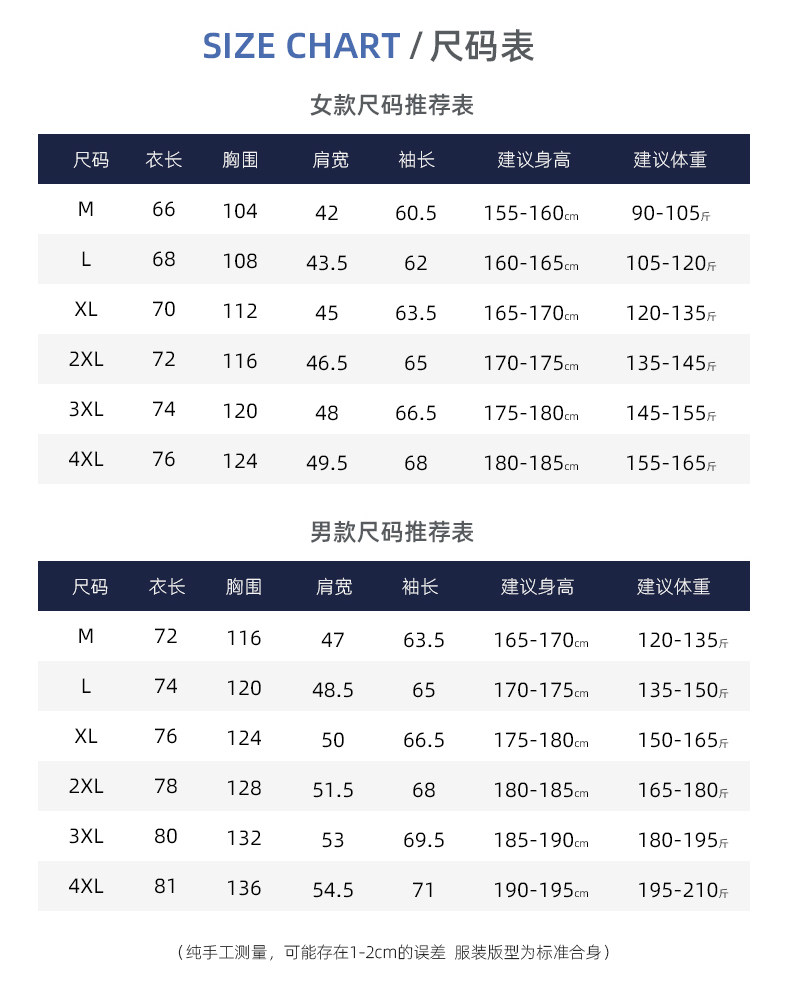 SIZE CHART / 尺码表

女款尺码推荐表

| 尺码 | 衣长 | 胸围 | 肩宽 | 袖长 | 建议身高 | 建议体重 |
|---|---|---|---|---|---|---|
| M | 66 | 104 | 42 | 60.5 | 155-160cm | 90-105斤 |
| L | 68 | 108 | 43.5 | 62 | 160-165cm | 105-120斤 |
| XL | 70 | 112 | 45 | 63.5 | 165-170cm | 120-135斤 |
| 2XL | 72 | 116 | 46.5 | 65 | 170-175cm | 135-145斤 |
| 3XL | 74 | 120 | 48 | 66.5 | 175-180cm | 145-155斤 |
| 4XL | 76 | 124 | 49.5 | 68 | 180-185cm | 155-165斤 |

男款尺码推荐表

| 尺码 | 衣长 | 胸围 | 肩宽 | 袖长 | 建议身高 | 建议体重 |
|---|---|---|---|---|---|---|
| M | 72 | 116 | 47 | 63.5 | 165-170cm | 120-135斤 |
| L | 74 | 120 | 48.5 | 65 | 170-175cm | 135-150斤 |
| XL | 76 | 124 | 50 | 66.5 | 175-180cm | 150-165斤 |
| 2XL | 78 | 128 | 51.5 | 68 | 180-185cm | 165-180斤 |
| 3XL | 80 | 132 | 53 | 69.5 | 185-190cm | 180-195斤 |
| 4XL | 81 | 136 | 54.5 | 71 | 190-195cm | 195-210斤 |

（纯手工测量，可能存在1-2cm的误差 服装版型为标准合身）